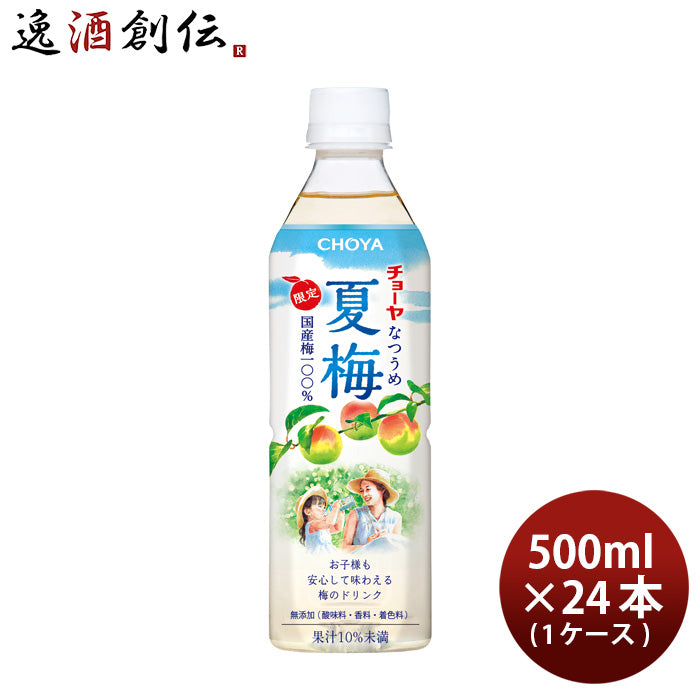 逸酒創伝 R

CHOYA

チョーヤ

限定

夏梅

なつうめ

国産梅一〇〇%

お子様も
安心して味わえる
梅のドリンク

無添加（酸味料・香料・着色料）

果汁10%未満

500ml
×24本
（1ケース）